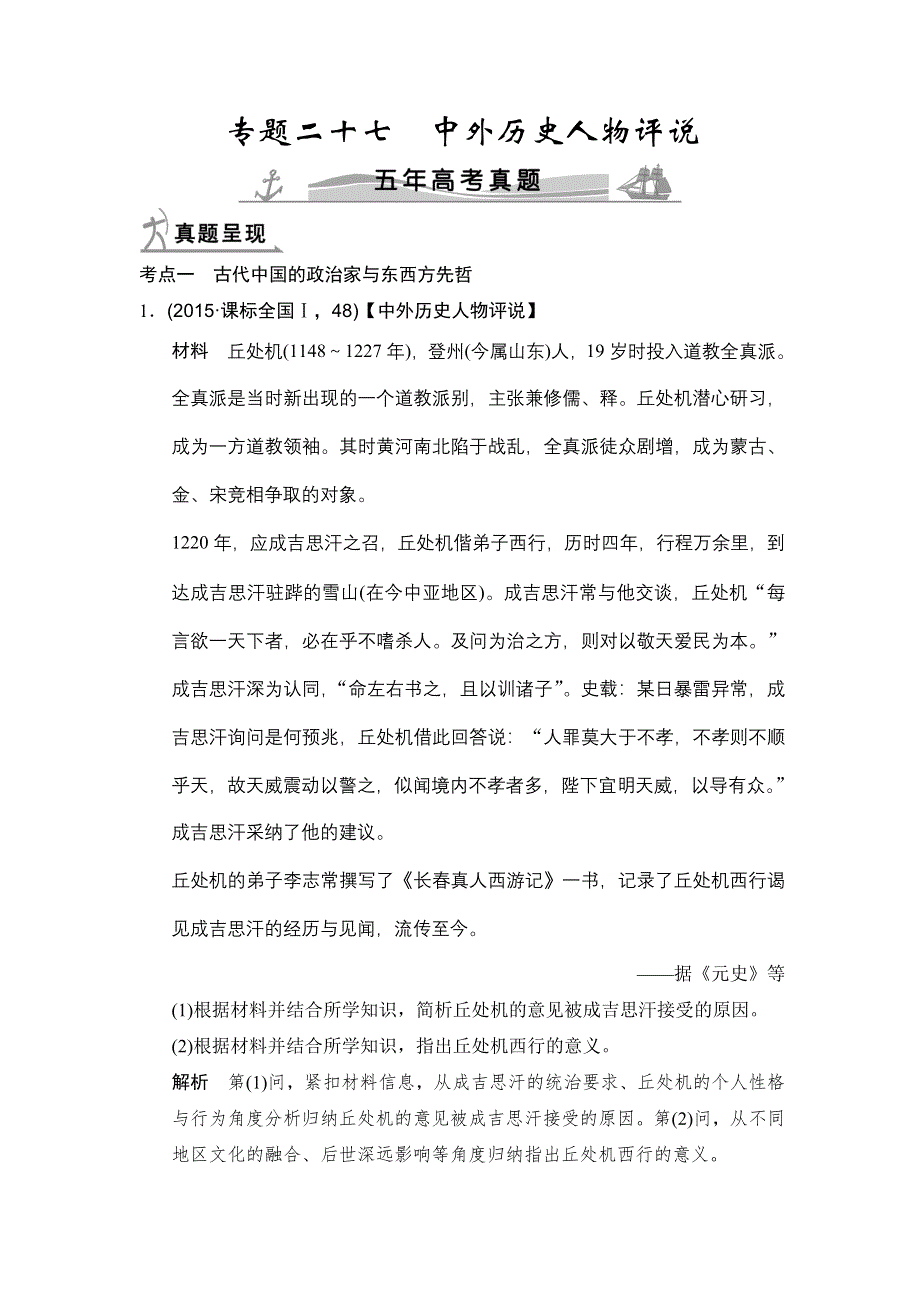 专题二十七　中外历史人物评说

五年高考真题

真题呈现

考点一　古代中国的政治家与东西方先哲

1．(2015·课标全国Ⅰ，48)【中外历史人物评说】

材料　丘处机(1148～1227年)，登州(今属山东)人，19岁时投入道教全真派。全真派是当时新出现的一个道教派别，主张兼修儒、释。丘处机潜心研习，成为一方道教领袖。其时黄河南北陷于战乱，全真派徒众剧增，成为蒙古、金、宋竞相争取的对象。

1220年，应成吉思汗之召，丘处机偕弟子西行，历时四年，行程万余里，到达成吉思汗驻跸的雪山(在今中亚地区)。成吉思汗常与他交谈，丘处机“每言欲一天下者，必在乎不嗜杀人。及问为治之方，则对以敬天爱民为本。”成吉思汗深为认同，“命左右书之，且以训诸子”。史载：某日暴雷异常，成吉思汗询问是何预兆，丘处机借此回答说：“人罪莫大于不孝，不孝则不顺乎天，故天威震动以警之，似闻境内不孝者多，陛下宜明天威，以导有众。”成吉思汗采纳了他的建议。

丘处机的弟子李志常撰写了《长春真人西游记》一书，记录了丘处机西行谒见成吉思汗的经历与见闻，流传至今。

——据《元史》等

(1)根据材料并结合所学知识，简析丘处机的意见被成吉思汗接受的原因。

(2)根据材料并结合所学知识，指出丘处机西行的意义。

解析　第(1)问，紧扣材料信息，从成吉思汗的统治要求、丘处机的个人性格与行为角度分析归纳丘处机的意见被成吉思汗接受的原因。第(2)问，从不同地区文化的融合、后世深远影响等角度归纳指出丘处机西行的意义。